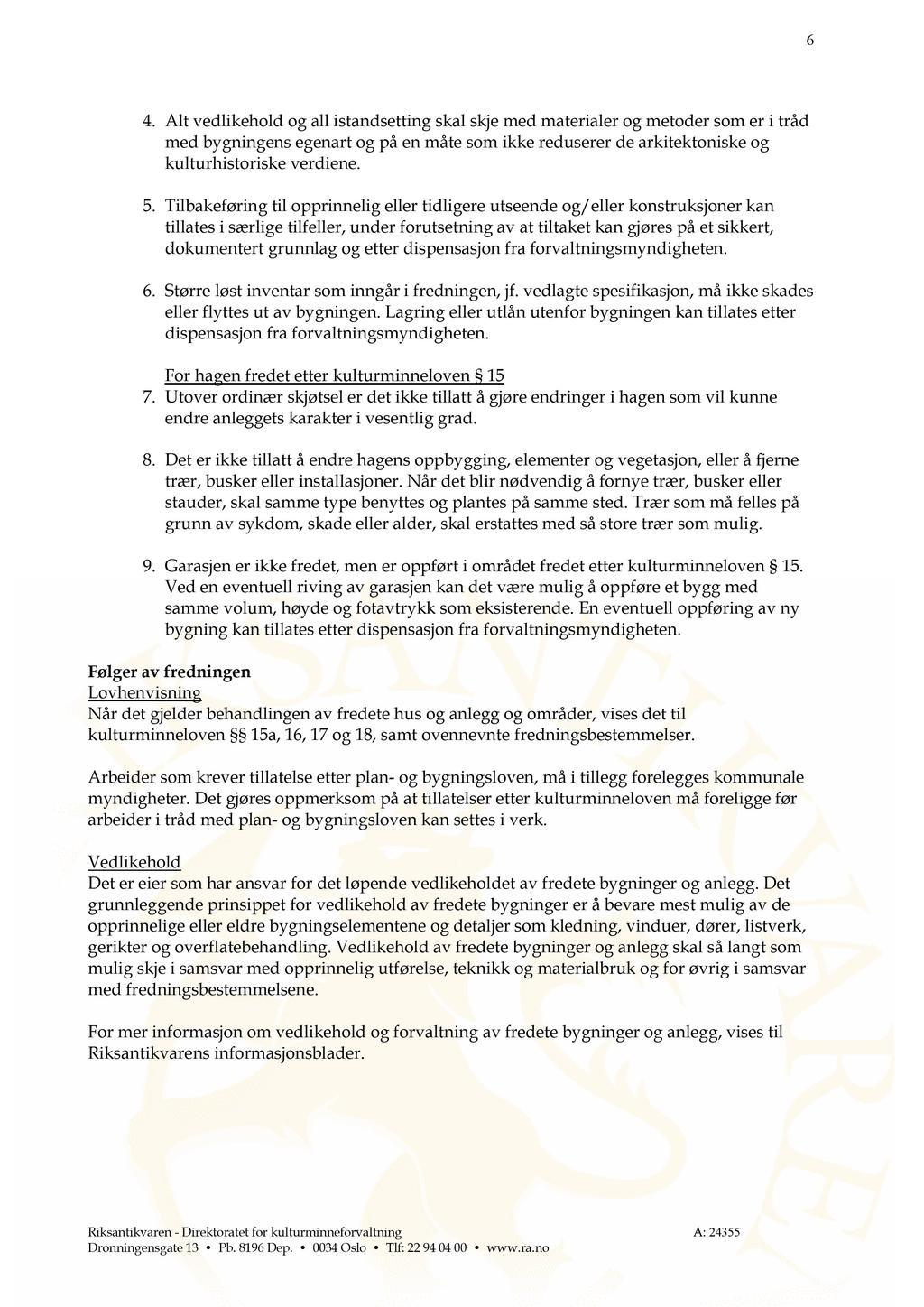 6

4. Alt vedlikehold og all istandsetting skal skje med materialer og metoder som er i tråd med bygningens egenart og på en måte som ikke reduserer de arkitektoniske og kulturhistoriske verdiene.

5. Tilbakeføring til opprinnelig eller tidligere utseende og/eller konstruksjoner kan tillates i særlige tilfeller, under forutsetning av at tiltaket kan gjøres på et sikkert, dokumentert grunnlag og etter dispensasjon fra forvaltningsmyndigheten.

6. Større løst inventar som inngår i fredningen, jf. vedlagte spesifikasjon, må ikke skades eller flyttes ut av bygningen. Lagring eller utlån utenfor bygningen kan tillates etter dispensasjon fra forvaltningsmyndigheten.

For hagen fredet etter kulturminneloven § 15
7. Utover ordinær skjøtsel er det ikke tillatt å gjøre endringer i hagen som vil kunne endre anleggets karakter i vesentlig grad.

8. Det er ikke tillatt å endre hagens oppbygging, elementer og vegetasjon, eller å fjerne trær, busker eller installasjoner. Når det blir nødvendig å fornye trær, busker eller stauder, skal samme type benyttes og plantes på samme sted. Trær som må felles på grunn av sykdom, skade eller alder, skal erstattes med så store trær som mulig.

9. Garasjen er ikke fredet, men er oppført i området fredet etter kulturminneloven § 15. Ved en eventuell riving av garasjen kan det være mulig å oppføre et bygg med samme volum, høyde og fotavtrykk som eksisterende. En eventuell oppføring av ny bygning kan tillates etter dispensasjon fra forvaltningsmyndigheten.

Følger av fredningen
Lovhenvisning
Når det gjelder behandlingen av fredete hus og anlegg og områder, vises det til kulturminneloven §§ 15a, 16, 17 og 18, samt ovennevnte fredningsbestemmelser.

Arbeider som krever tillatelse etter plan- og bygningsloven, må i tillegg forelegges kommunale myndigheter. Det gjøres oppmerksom på at tillatelser etter kulturminneloven må foreligge før arbeider i tråd med plan- og bygningsloven kan settes i verk.

Vedlikehold
Det er eier som har ansvar for det løpende vedlikeholdet av fredete bygninger og anlegg. Det grunnleggende prinsippet for vedlikehold av fredete bygninger er å bevare mest mulig av de opprinnelige eller eldre bygningselementene og detaljer som kledning, vinduer, dører, listverk, gerikter og overflatebehandling. Vedlikehold av fredete bygninger og anlegg skal så langt som mulig skje i samsvar med opprinnelig utførelse, teknikk og materialbruk og for øvrig i samsvar med fredningsbestemmelsene.

For mer informasjon om vedlikehold og forvaltning av fredete bygninger og anlegg, vises til Riksantikvarens informasjonsblader.

Riksantikvaren - Direktoratet for kulturminneforvaltning A: 24355
Dronningensgate 13 • Pb. 8196 Dep. • 0034 Oslo • Tlf: 22 94 04 00 • www.ra.no